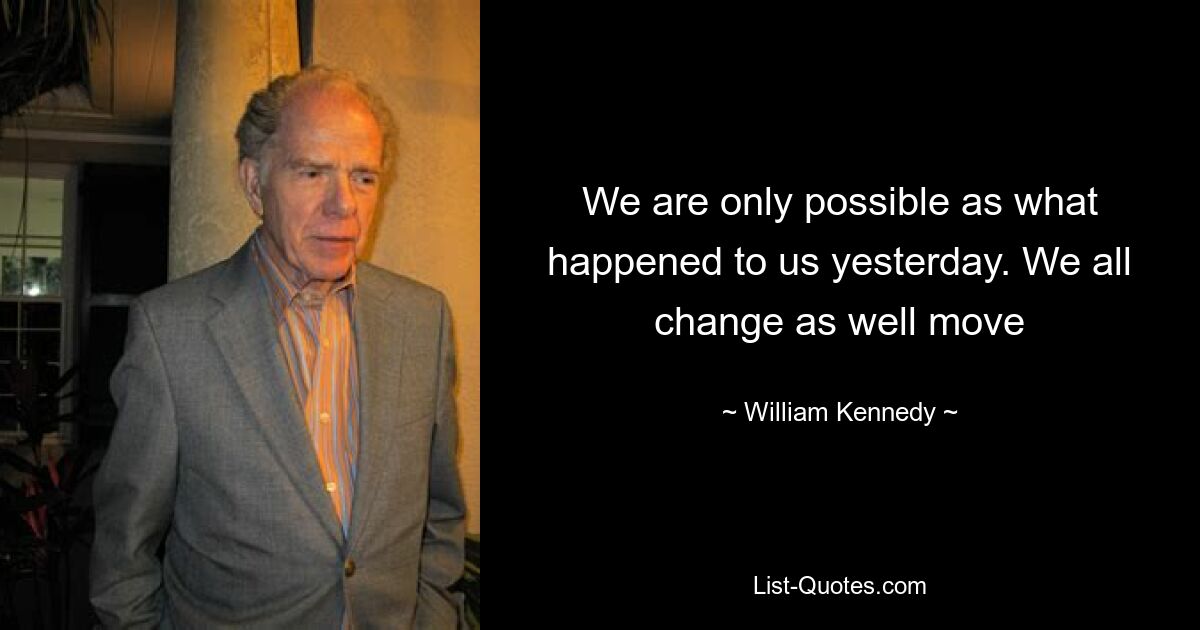 We are only possible as what happened to us yesterday. We all change as well move

~ William Kennedy ~

List-Quotes.com